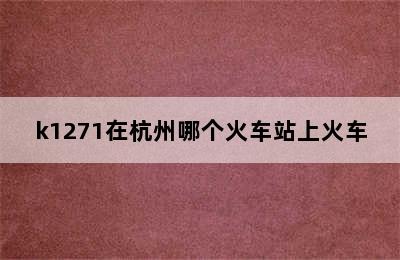 k1271在杭州哪个火车站上火车